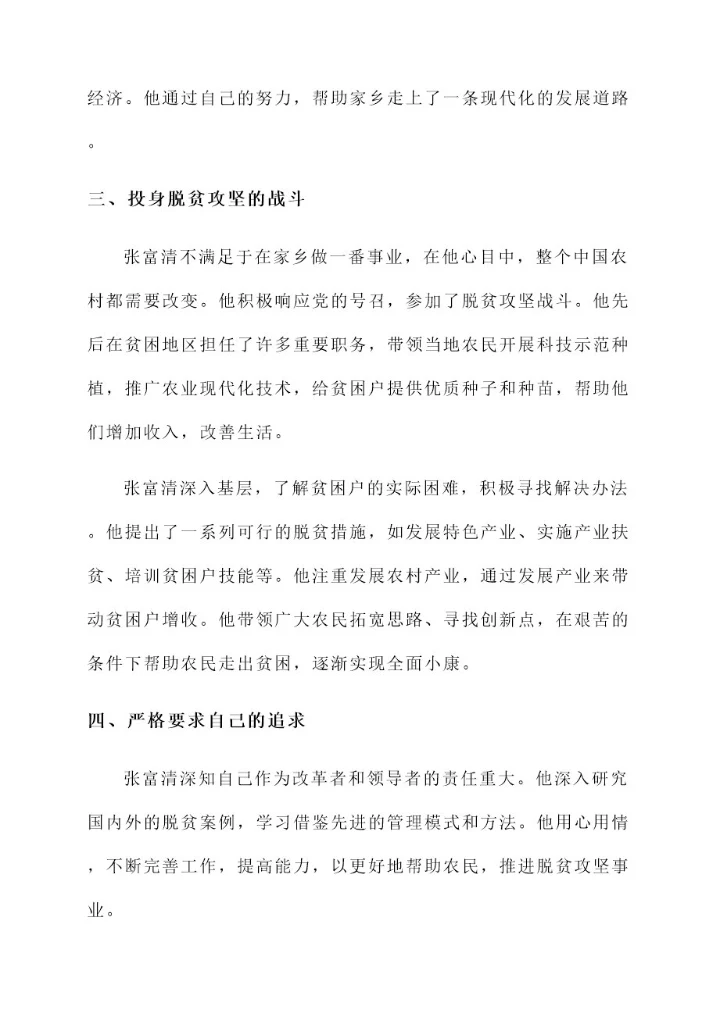 经济。他通过自己的努力，帮助家乡走上了一条现代化的发展道路。

三、投身脱贫攻坚的战斗

张富清不满足于在家乡做一番事业，在他心目中，整个中国农村都需要改变。他积极响应党的号召，参加了脱贫攻坚战斗。他先后在贫困地区担任了许多重要职务，带领当地农民开展科技示范种植，推广农业现代化技术，给贫困户提供优质种子和种苗，帮助他们增加收入，改善生活。

张富清深入基层，了解贫困户的实际困难，积极寻找解决办法。他提出了一系列可行的脱贫措施，如发展特色产业、实施产业扶贫、培训贫困户技能等。他注重发展农村产业，通过发展产业来带动贫困户增收。他带领广大农民拓宽思路、寻找创新点，在艰苦的条件下帮助农民走出贫困，逐渐实现全面小康。

四、严格要求自己的追求

张富清深知自己作为改革者和领导者的责任重大。他深入研究国内外的脱贫案例，学习借鉴先进的管理模式和方法。他用心用情，不断完善工作，提高能力，以更好地帮助农民，推进脱贫攻坚事业。